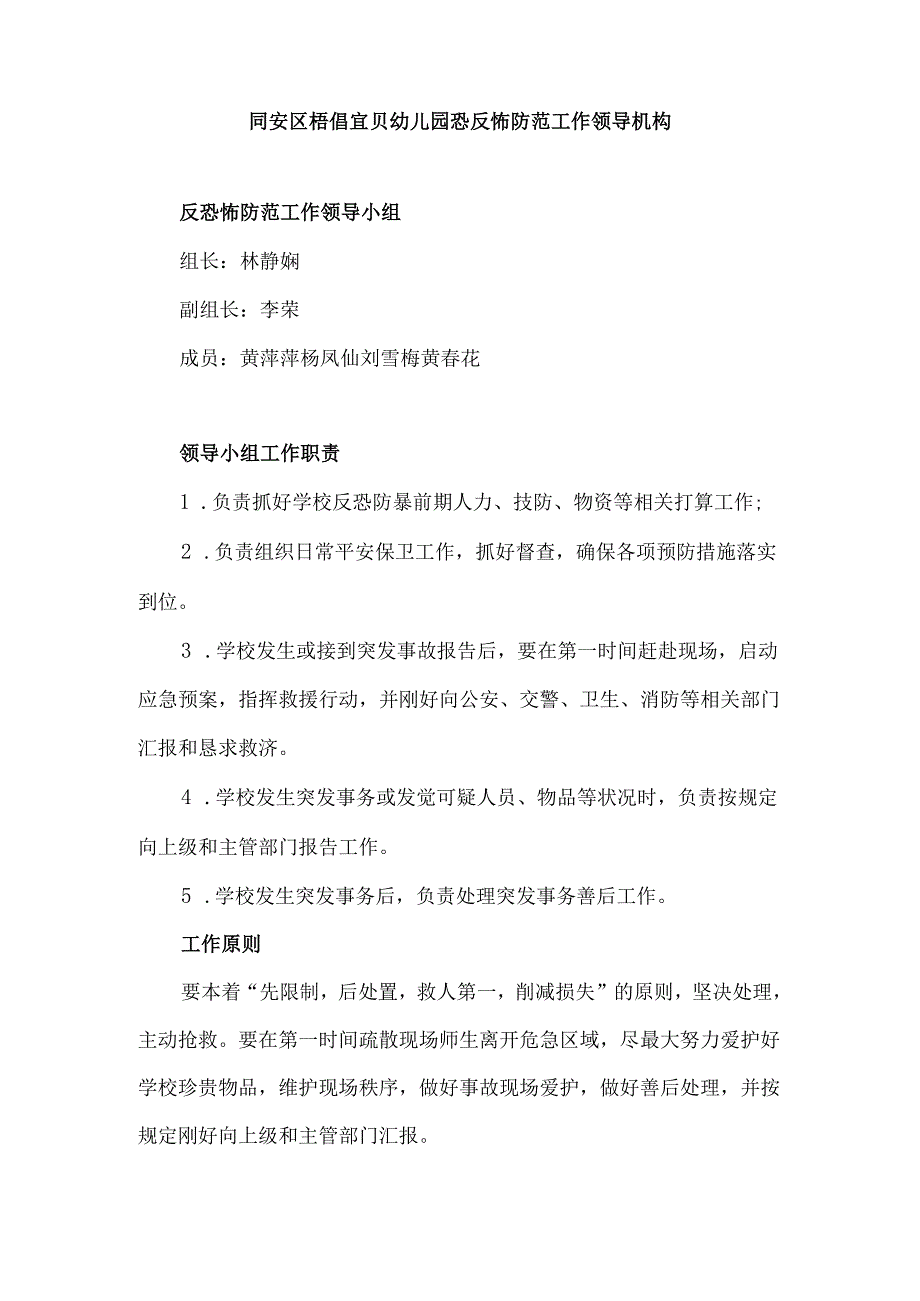 同安区梧倡宜贝幼儿园恐反怖防范工作领导机构

反恐怖防范工作领导小组

组长：林静娴

副组长：李荣

成员：黄萍萍杨凤仙刘雪梅黄春花

领导小组工作职责

1．负责抓好学校反恐防暴前期人力、技防、物资等相关打算工作;

2．负责组织日常平安保卫工作，抓好督查，确保各项预防措施落实到位。

3．学校发生或接到突发事故报告后，要在第一时间赶赴现场，启动应急预案，指挥救援行动，并刚好向公安、交警、卫生、消防等相关部门汇报和恳求救济。

4．学校发生突发事务或发觉可疑人员、物品等状况时，负责按规定向上级和主管部门报告工作。

5．学校发生突发事务后，负责处理突发事务善后工作。

工作原则

要本着“先限制，后处置，救人第一，削减损失”的原则，坚决处理，主动抢救。要在第一时间疏散现场师生离开危急区域，尽最大努力爱护好学校珍贵物品，维护现场秩序，做好事故现场爱护，做好善后处理，并按规定刚好向上级和主管部门汇报。